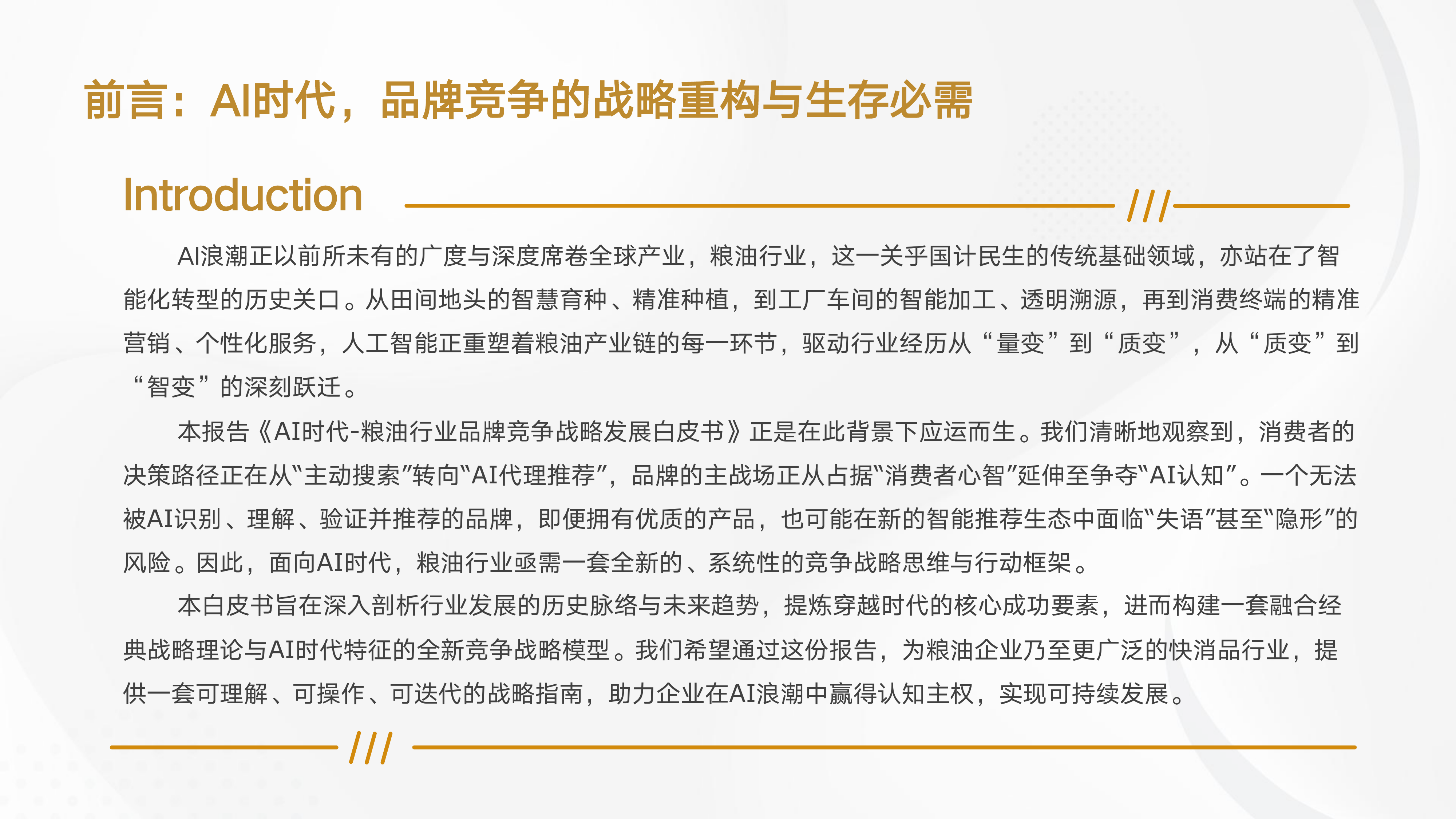 前言：AI时代，品牌竞争的战略重构与生存必需

Introduction

AI浪潮正以前所未有的广度与深度席卷全球产业，粮油行业，这一关乎国计民生的传统基础领域，亦站在了智能化转型的历史关口。从田间地头的智慧育种、精准种植，到工厂车间的智能加工、透明溯源，再到消费终端的精准营销、个性化服务，人工智能正重塑着粮油产业链的每一环节，驱动行业经历从“量变”到“质变”，从“质变”到“智变”的深刻跃迁。

本报告《AI时代-粮油行业品牌竞争战略发展白皮书》正是在此背景下应运而生。我们清晰地观察到，消费者的决策路径正在从“主动搜索”转向“AI代理推荐”，品牌的主战场正从占据“消费者心智”延伸至争夺“AI认知”。一个无法被AI识别、理解、验证并推荐的品牌，即便拥有优质的产品，也可能在新的智能推荐生态中面临“失语”甚至“隐形”的风险。因此，面向AI时代，粮油行业亟需一套全新的、系统性的竞争战略思维与行动框架。

本白皮书旨在深入剖析行业发展的历史脉络与未来趋势，提炼穿越时代的核心成功要素，进而构建一套融合经典战略理论与AI时代特征的全新竞争战略模型。我们希望通过这份报告，为粮油企业乃至更广泛的快消品行业，提供一套可理解、可操作、可迭代的战略指南，助力企业在AI浪潮中赢得认知主权，实现可持续发展。